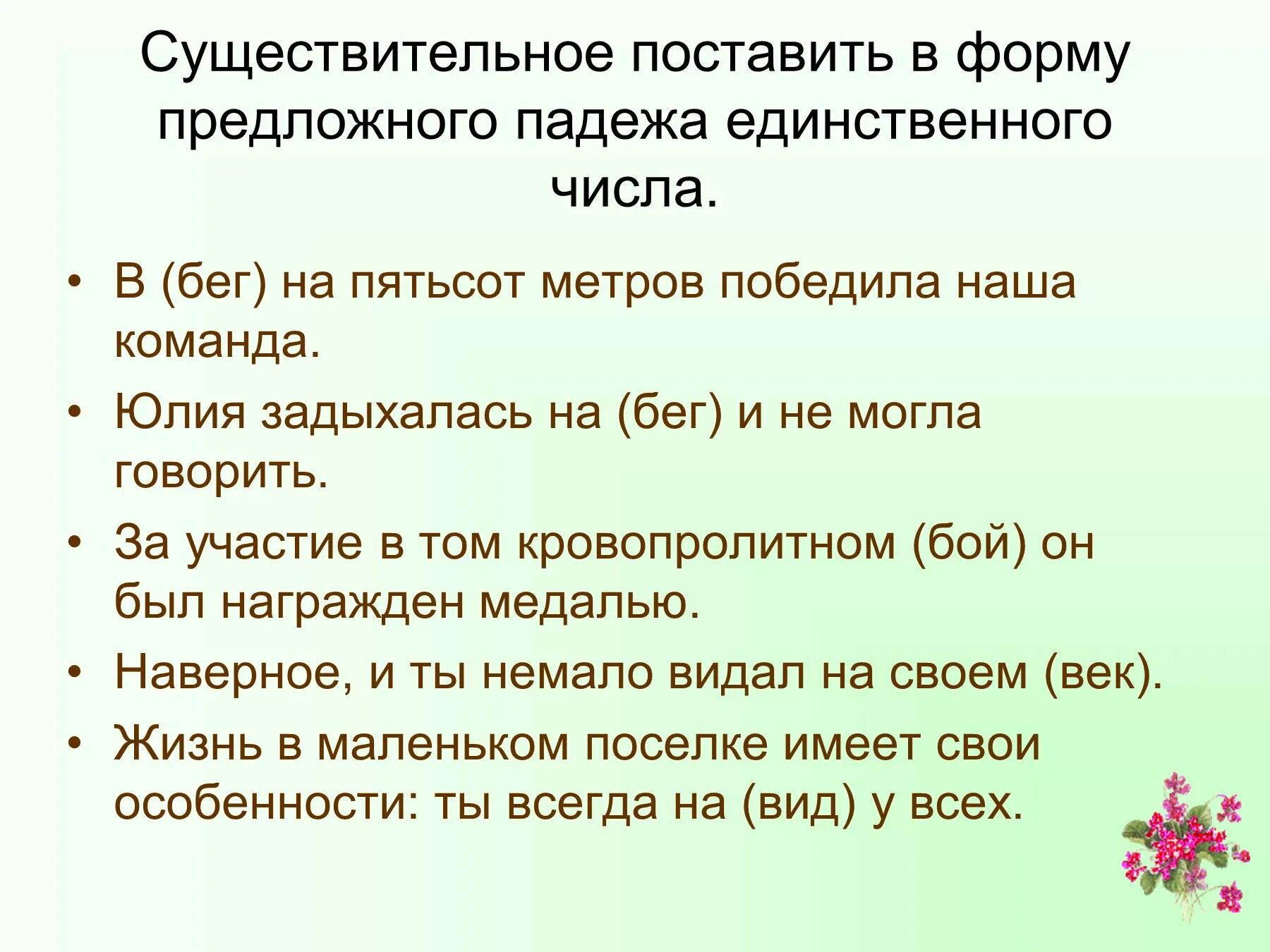 Существительное поставить в форму предложного падежа единственного числа.

• В (бег) на пятьсот метров победила наша команда.
• Юлия задыхалась на (бег) и не могла говорить.
• За участие в том кровопролитном (бой) он был награжден медалью.
• Наверное, и ты немало видал на своем (век).
• Жизнь в маленьком поселке имеет свои особенности: ты всегда на (вид) у всех.